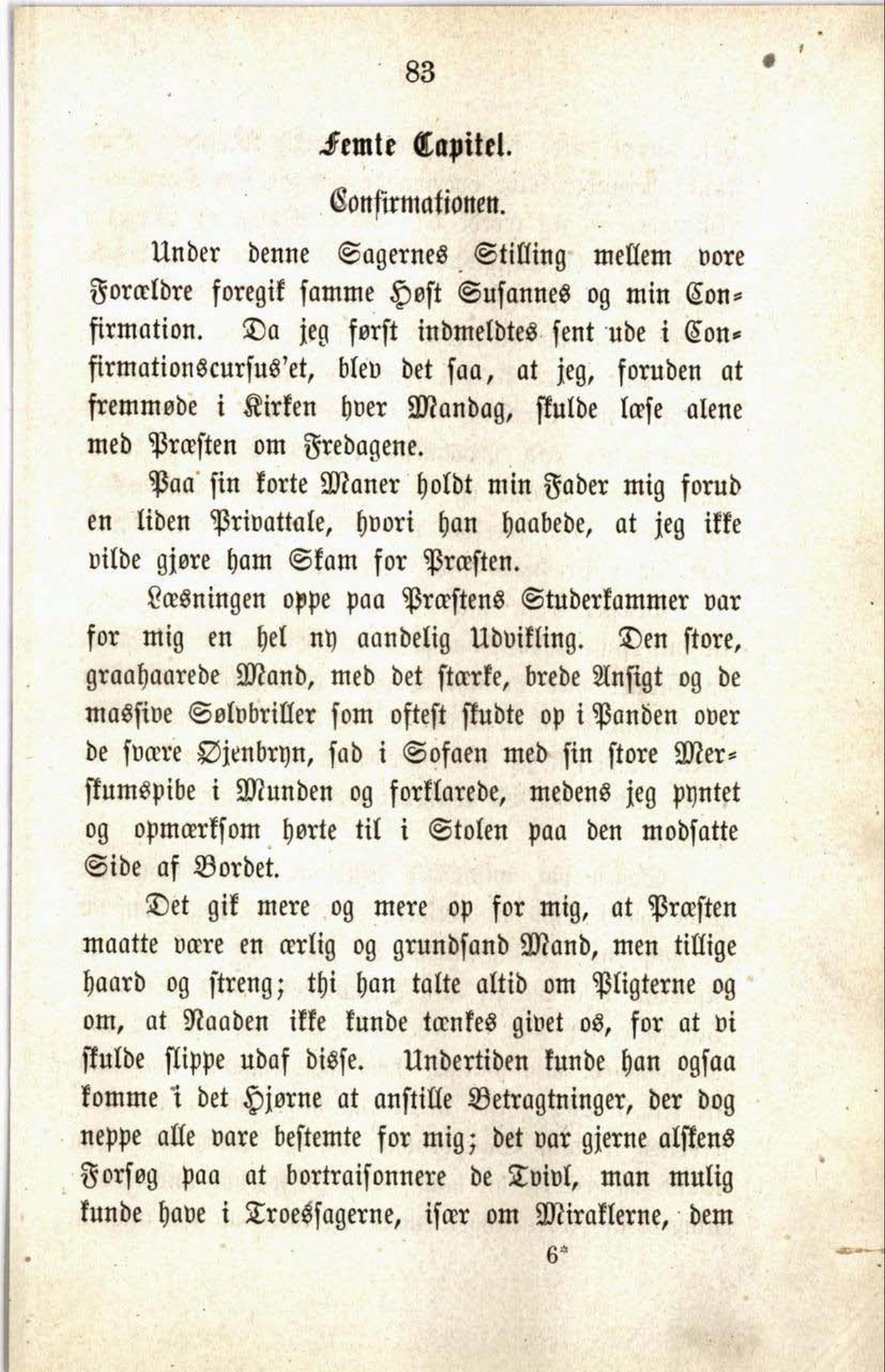 83

Femte Capitel.

Confirmationen.

Under denne Sagernes Stilling mellem vore Forældre foregik samme Høst Susannes og min Confirmation. Da jeg først indmeldtes sent ude i Confirmationscursus'et, blev det saa, at jeg, foruden at fremmøde i Kirken hver Mandag, skulde læse alene med Præsten om Fredagene.

Paa sin korte Maner holdt min Fader mig forud en liden Privattale, hvori han haabede, at jeg ikke vilde gjøre ham Skam for Præsten.

Læsningen oppe paa Præstens Studerkammer var for mig en hel ny aandelig Udvikling. Den store, graahaarede Mand, med det stærke, brede Ansigt og de massive Sølvbriller som oftest skudte op i Panden over de svære Øjenbryn, sad i Sofaen med sin store Merskumspibe i Munden og forklarede, medens jeg pyntet og opmærksom hørte til i Stolen paa den modsatte Side af Bordet.

Det gik mere og mere op for mig, at Præsten maatte være en ærlig og grundsand Mand, men tillige haard og streng; thi han talte altid om Pligterne og om, at Naaden ikke kunde tænkes givet os, for at vi skulde slippe udaf disse. Undertiden kunde han ogsaa komme i det Hjørne at anstille Betragtninger, der dog neppe alle vare bestemte for mig; det var gjerne alskens Forsøg paa at bortraisonnere de Tvivl, man mulig kunde have i Troessagerne, især om Miraklerne, dem

6*